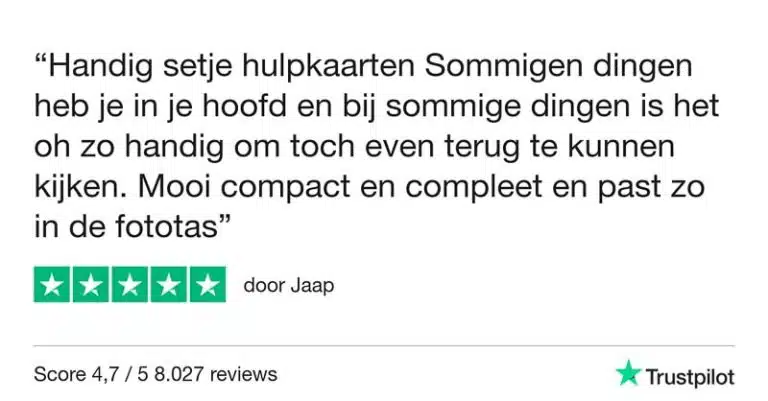 “Handig setje hulpkaarten Sommigen dingen heb je in je hoofd en bij sommige dingen is het oh zo handig om toch even terug te kunnen kijken. Mooi compact en compleet en past zo in de fototas”

door Jaap

Score 4,7 / 5 8.027 reviews

Trustpilot